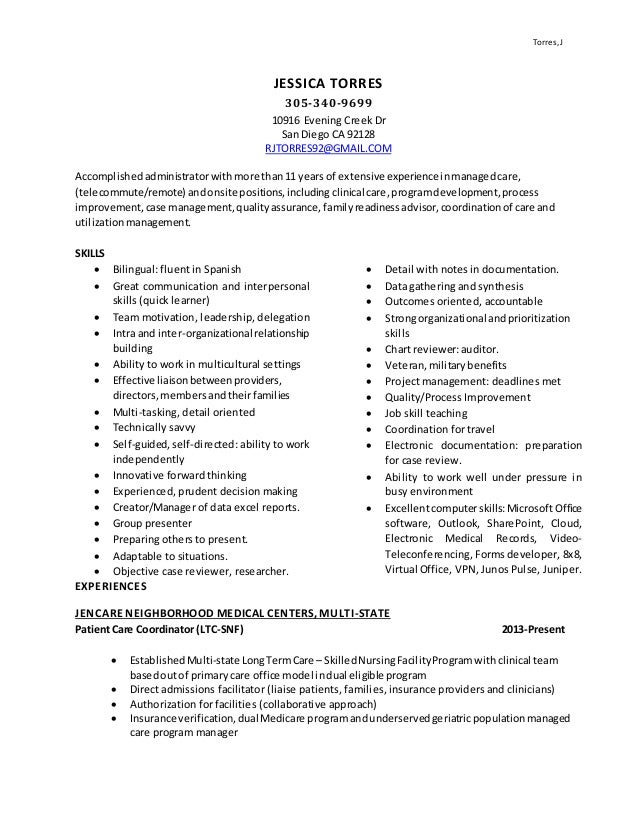 Torres, J

JESSICA TORRES
305-340-9699
10916 Evening Creek Dr
San Diego CA 92128
RJTORRES92@GMAIL.COM

Accomplished administrator with more than 11 years of extensive experience in managed care, (telecommute/remote) and onsite positions, including clinical care, program development, process improvement, case management, quality assurance, family readiness advisor, coordination of care and utilization management.

SKILLS

- Bilingual: fluent in Spanish
- Great communication and interpersonal skills (quick learner)
- Team motivation, leadership, delegation
- Intra and inter-organizational relationship building
- Ability to work in multicultural settings
- Effective liaison between providers, directors, members and their families
- Multi-tasking, detail oriented
- Technically savvy
- Self-guided, self-directed: ability to work independently
- Innovative forward thinking
- Experienced, prudent decision making
- Creator/Manager of data excel reports.
- Group presenter
- Preparing others to present.
- Adaptable to situations.
- Objective case reviewer, researcher.

- Detail with notes in documentation.
- Data gathering and synthesis
- Outcomes oriented, accountable
- Strong organizational and prioritization skills
- Chart reviewer: auditor.
- Veteran, military benefits
- Project management: deadlines met
- Quality/Process Improvement
- Job skill teaching
- Coordination for travel
- Electronic documentation: preparation for case review.
- Ability to work well under pressure in busy environment
- Excellent computer skills: Microsoft Office software, Outlook, SharePoint, Cloud, Electronic Medical Records, Video-Teleconferencing, Forms developer, 8x8, Virtual Office, VPN, Junos Pulse, Juniper.

EXPERIENCES

JENCARE NEIGHBORHOOD MEDICAL CENTERS, MULTI-STATE
Patient Care Coordinator (LTC-SNF) 2013-Present

- Established Multi-state Long Term Care – Skilled Nursing Facility Program with clinical team based out of primary care office model in dual eligible program
- Direct admissions facilitator (liaise patients, families, insurance providers and clinicians)
- Authorization for facilities (collaborative approach)
- Insurance verification, dual Medicare program and underserved geriatric population managed care program manager